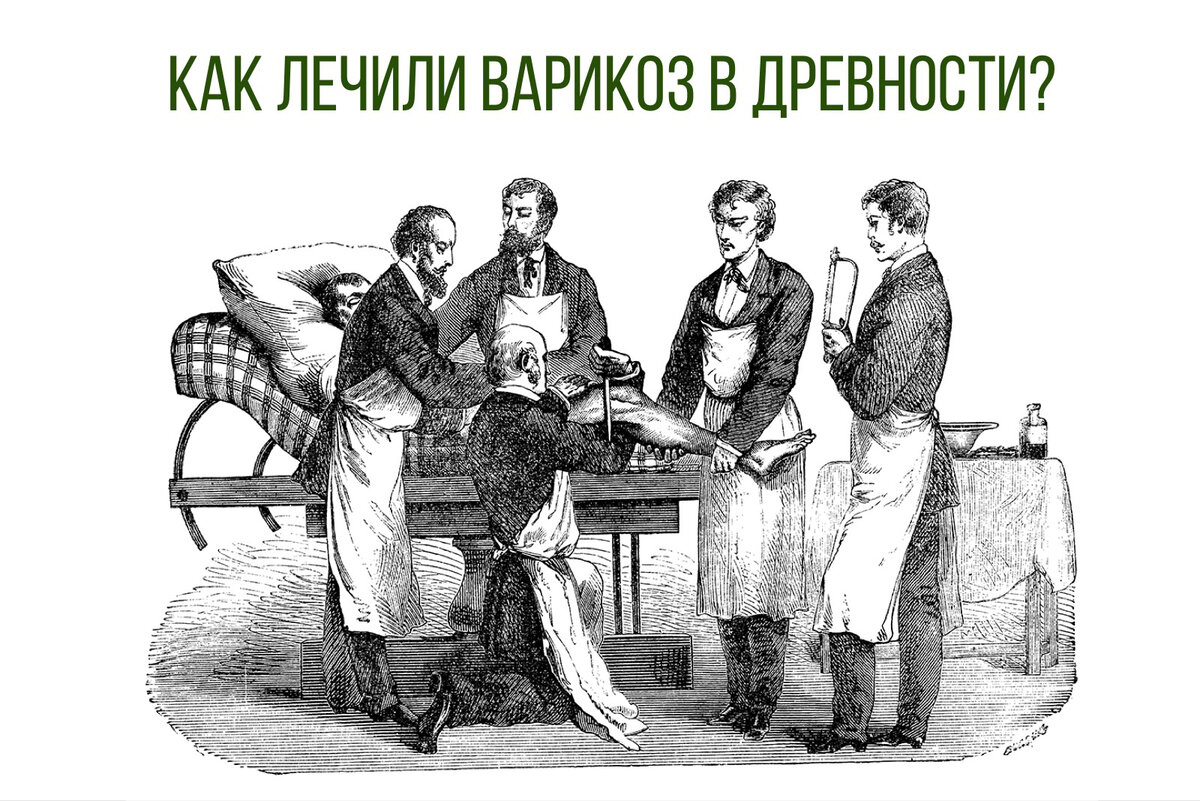 КАК ЛЕЧИЛИ ВАРИКОЗ В ДРЕВНОСТИ?